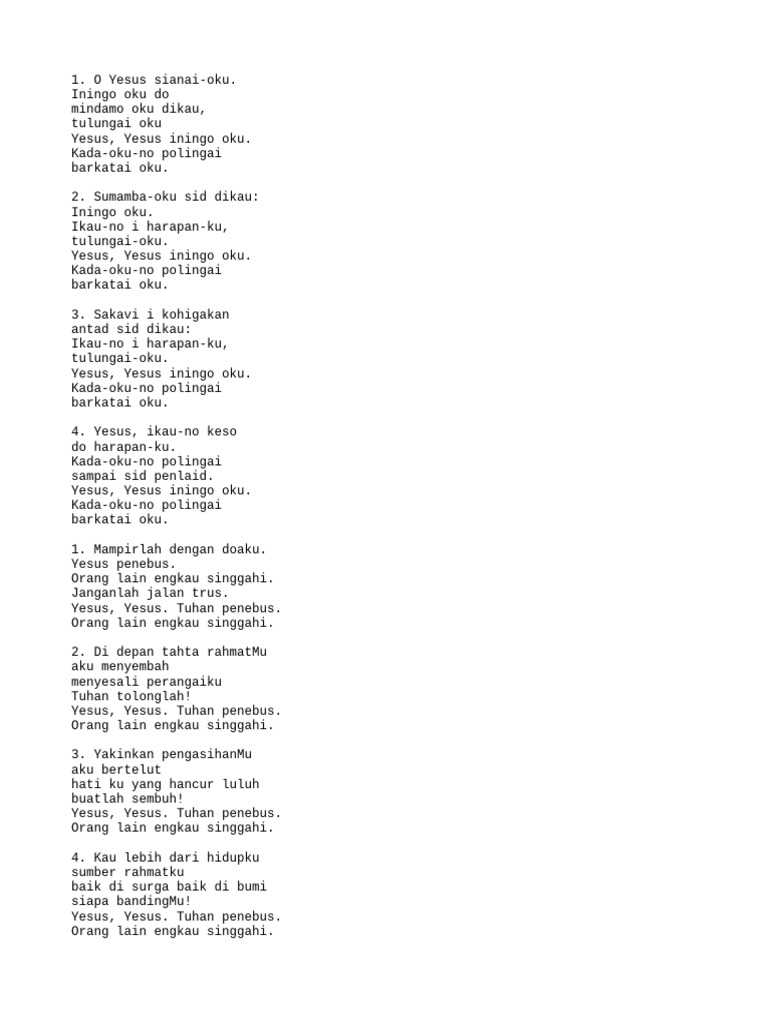 1. O Yesus sianai-oku.
Iningo oku do
mindamo oku dikau,
tulungai oku
Yesus, Yesus iningo oku.
Kada-oku-no polingai
barkatai oku.

2. Sumamba-oku sid dikau:
Iningo oku.
Ikau-no i harapan-ku,
tulungai-oku.
Yesus, Yesus iningo oku.
Kada-oku-no polingai
barkatai oku.

3. Sakavi i kohigakan
antad sid dikau:
Ikau-no i harapan-ku,
tulungai-oku.
Yesus, Yesus iningo oku.
Kada-oku-no polingai
barkatai oku.

4. Yesus, ikau-no keso
do harapan-ku.
Kada-oku-no polingai
sampai sid penlaid.
Yesus, Yesus iningo oku.
Kada-oku-no polingai
barkatai oku.

1. Mampirlah dengan doaku.
Yesus penebus.
Orang lain engkau singgahi.
Janganlah jalan trus.
Yesus, Yesus. Tuhan penebus.
Orang lain engkau singgahi.

2. Di depan tahta rahmatMu
aku menyembah
menyesali perangaiku
Tuhan tolonglah!
Yesus, Yesus. Tuhan penebus.
Orang lain engkau singgahi.

3. Yakinkan pengasihanMu
aku bertelut
hati ku yang hancur luluh
buatlah sembuh!
Yesus, Yesus. Tuhan penebus.
Orang lain engkau singgahi.

4. Kau lebih dari hidupku
sumber rahmatku
baik di surga baik di bumi
siapa bandingMu!
Yesus, Yesus. Tuhan penebus.
Orang lain engkau singgahi.